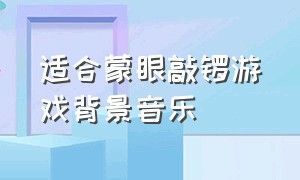 适合蒙眼敲锣游戏背景音乐